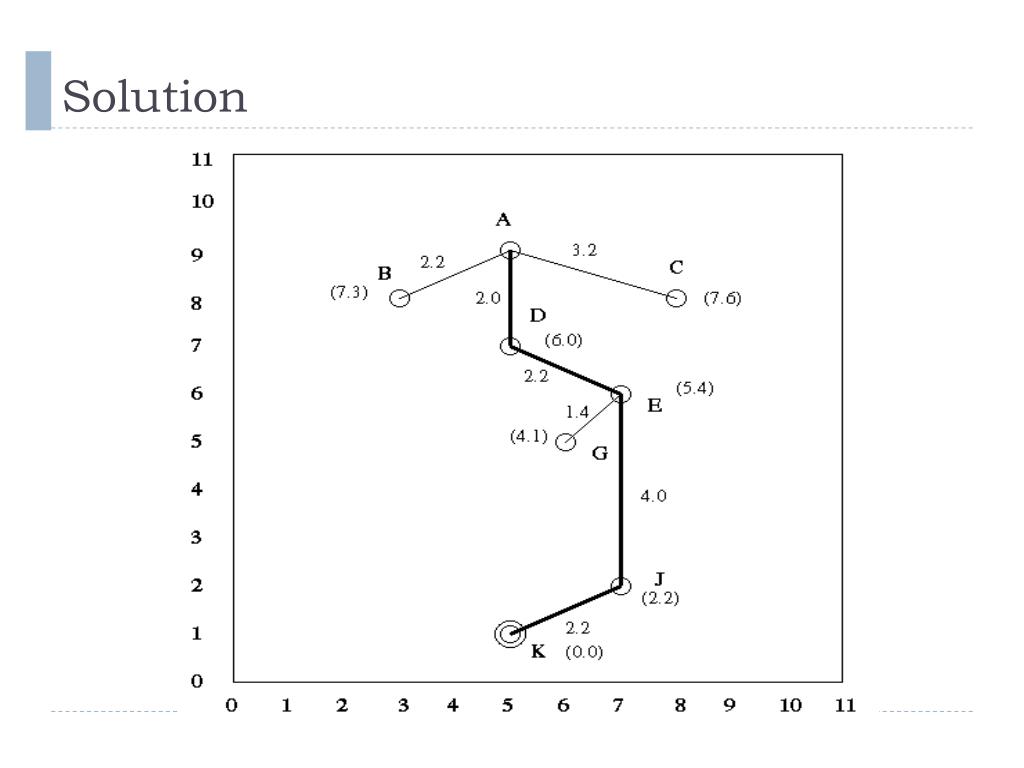 Solution

11
10
9
8
7
6
5
4
3
2
1
0

A
2.2
3.2
B
C
(7.3)
2.0
(7.6)
D
(6.0)
2.2
(5.4)
E
1.4
(4.1)
G
4.0
J
(2.2)
2.2
K
(0.0)

0 1 2 3 4 5 6 7 8 9 10 11